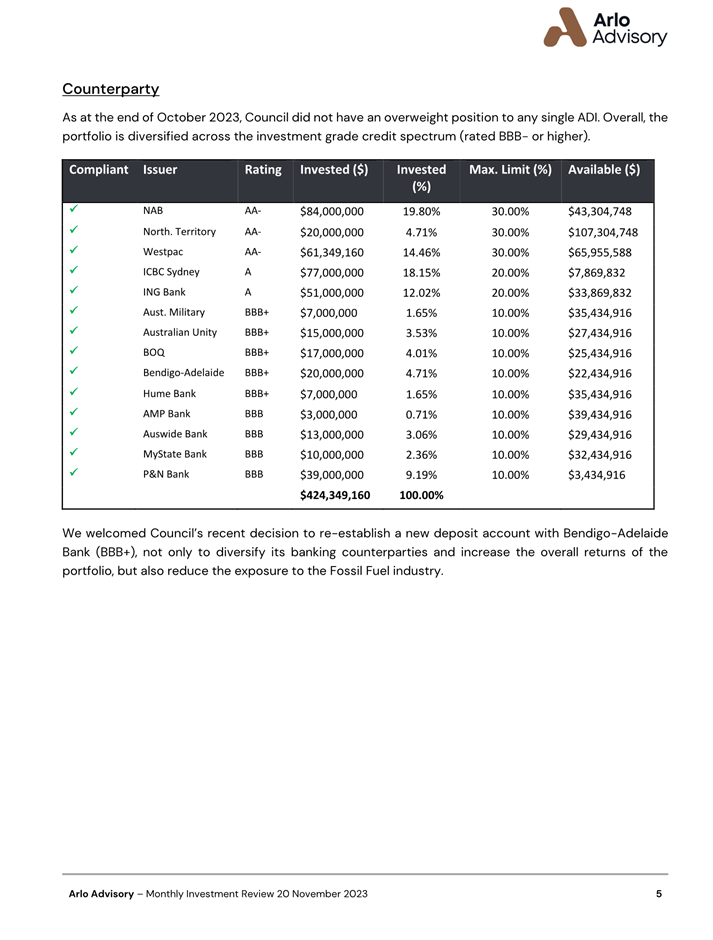 Arlo Advisory

Counterparty

As at the end of October 2023, Council did not have an overweight position to any single ADI. Overall, the portfolio is diversified across the investment grade credit spectrum (rated BBB- or higher).

| Compliant | Issuer | Rating | Invested ($) | Invested (%) | Max. Limit (%) | Available ($) |
|---|---|---|---|---|---|---|
| ✓ | NAB | AA- | $84,000,000 | 19.80% | 30.00% | $43,304,748 |
| ✓ | North. Territory | AA- | $20,000,000 | 4.71% | 30.00% | $107,304,748 |
| ✓ | Westpac | AA- | $61,349,160 | 14.46% | 30.00% | $65,955,588 |
| ✓ | ICBC Sydney | A | $77,000,000 | 18.15% | 20.00% | $7,869,832 |
| ✓ | ING Bank | A | $51,000,000 | 12.02% | 20.00% | $33,869,832 |
| ✓ | Aust. Military | BBB+ | $7,000,000 | 1.65% | 10.00% | $35,434,916 |
| ✓ | Australian Unity | BBB+ | $15,000,000 | 3.53% | 10.00% | $27,434,916 |
| ✓ | BOQ | BBB+ | $17,000,000 | 4.01% | 10.00% | $25,434,916 |
| ✓ | Bendigo-Adelaide | BBB+ | $20,000,000 | 4.71% | 10.00% | $22,434,916 |
| ✓ | Hume Bank | BBB+ | $7,000,000 | 1.65% | 10.00% | $35,434,916 |
| ✓ | AMP Bank | BBB | $3,000,000 | 0.71% | 10.00% | $39,434,916 |
| ✓ | Auswide Bank | BBB | $13,000,000 | 3.06% | 10.00% | $29,434,916 |
| ✓ | MyState Bank | BBB | $10,000,000 | 2.36% | 10.00% | $32,434,916 |
| ✓ | P&N Bank | BBB | $39,000,000 | 9.19% | 10.00% | $3,434,916 |
| | | | $424,349,160 | 100.00% | | |

We welcomed Council's recent decision to re-establish a new deposit account with Bendigo-Adelaide Bank (BBB+), not only to diversify its banking counterparties and increase the overall returns of the portfolio, but also reduce the exposure to the Fossil Fuel industry.

Arlo Advisory – Monthly Investment Review 20 November 2023 5